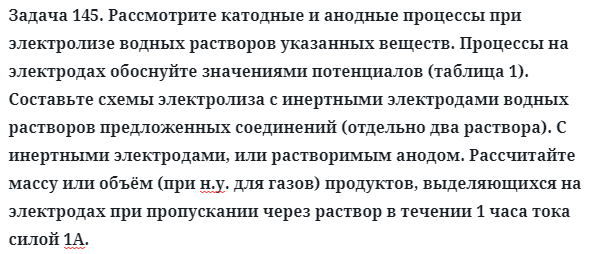 Задача 145. Рассмотрите катодные и анодные процессы при электролизе водных растворов указанных веществ. Процессы на электродах обоснуйте значениями потенциалов (таблица 1). Составьте схемы электролиза с инертными электродами водных растворов предложенных соединений (отдельно два раствора). С инертными электродами, или растворимым анодом. Рассчитайте массу или объём (при н.у. для газов) продуктов, выделяющихся на электродах при пропускании через раствор в течении 1 часа тока силой 1А.